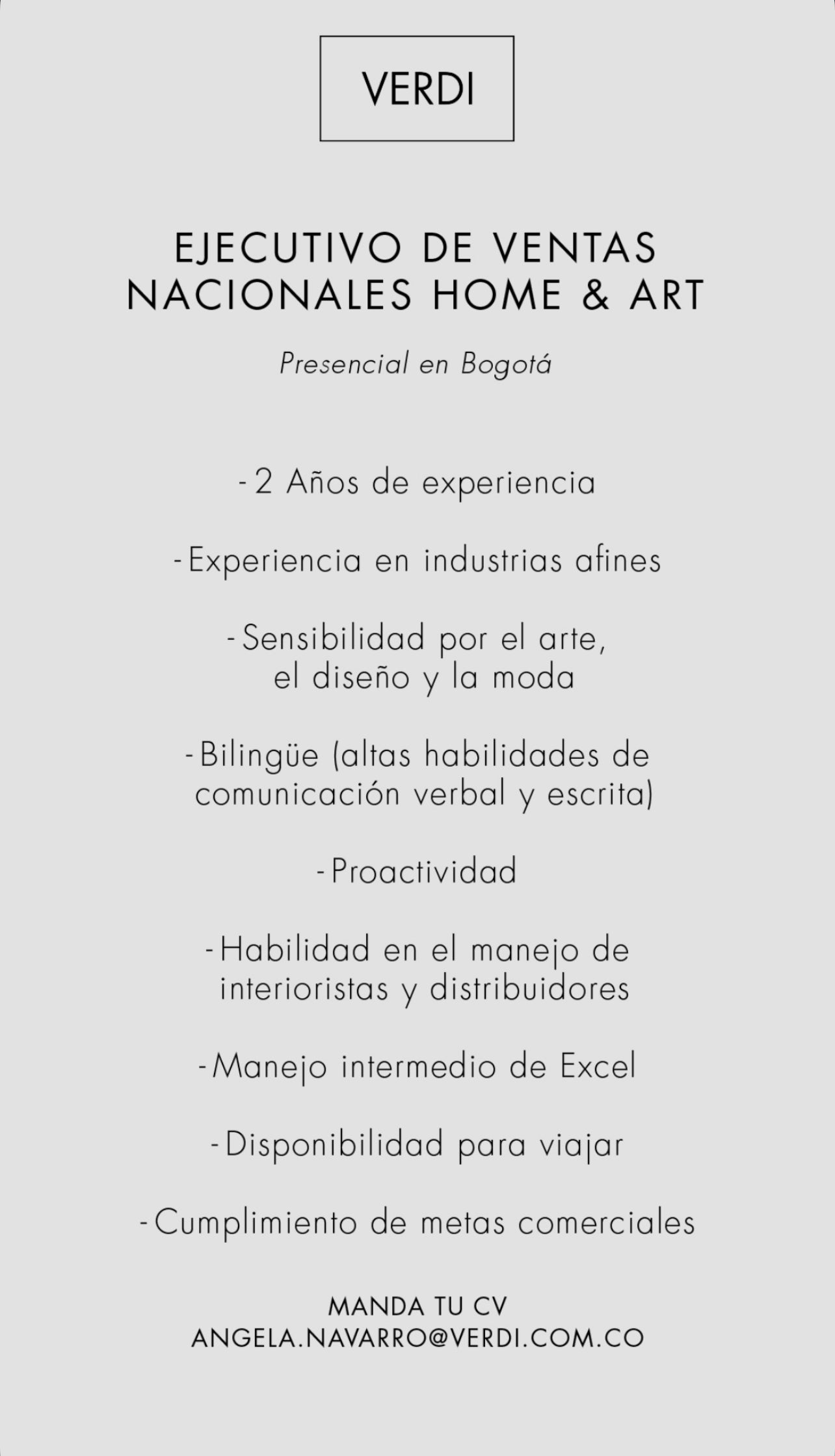 VERDI

EJECUTIVO DE VENTAS NACIONALES HOME & ART

Presencial en Bogotá

-2 Años de experiencia

-Experiencia en industrias afines

-Sensibilidad por el arte, el diseño y la moda

-Bilingüe (altas habilidades de comunicación verbal y escrita)

-Proactividad

-Habilidad en el manejo de interioristas y distribuidores

-Manejo intermedio de Excel

-Disponibilidad para viajar

-Cumplimiento de metas comerciales

MANDA TU CV
ANGELA.NAVARRO@VERDI.COM.CO